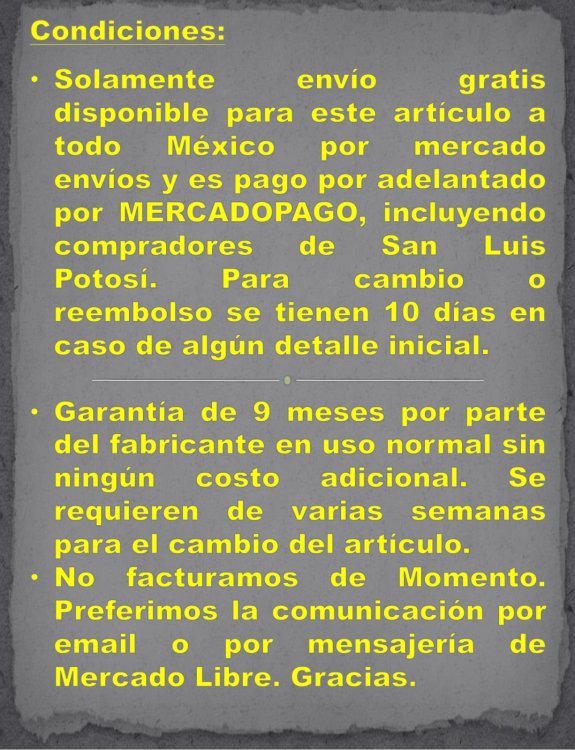 Condiciones:

• Solamente envío gratis disponible para este artículo a todo México por mercado envíos y es pago por adelantado por MERCADOPAGO, incluyendo compradores de San Luis Potosí. Para cambio o reembolso se tienen 10 días en caso de algún detalle inicial.

• Garantía de 9 meses por parte del fabricante en uso normal sin ningún costo adicional. Se requieren de varias semanas para el cambio del artículo.
• No facturamos de Momento. Preferimos la comunicación por email o por mensajería de Mercado Libre. Gracias.